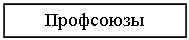 Профсоюзы